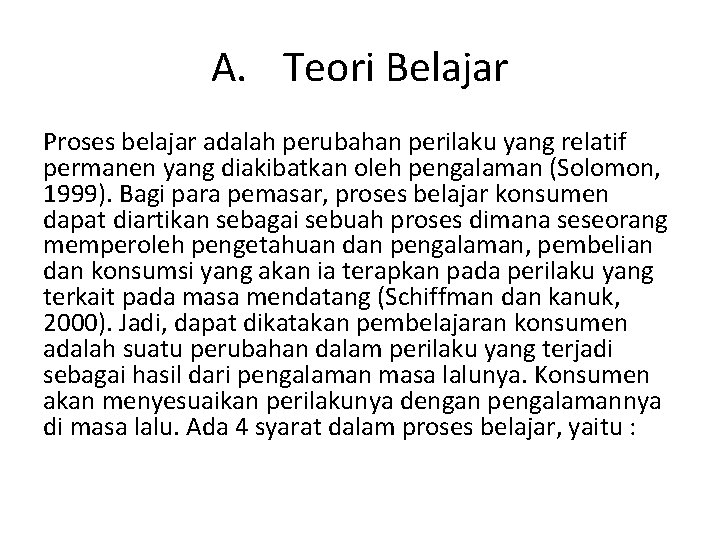 A. Teori Belajar

Proses belajar adalah perubahan perilaku yang relatif permanen yang diakibatkan oleh pengalaman (Solomon, 1999). Bagi para pemasar, proses belajar konsumen dapat diartikan sebagai sebuah proses dimana seseorang memperoleh pengetahuan dan pengalaman, pembelian dan konsumsi yang akan ia terapkan pada perilaku yang terkait pada masa mendatang (Schiffman dan kanuk, 2000). Jadi, dapat dikatakan pembelajaran konsumen adalah suatu perubahan dalam perilaku yang terjadi sebagai hasil dari pengalaman masa lalunya. Konsumen akan menyesuaikan perilakunya dengan pengalamannya di masa lalu. Ada 4 syarat dalam proses belajar, yaitu :